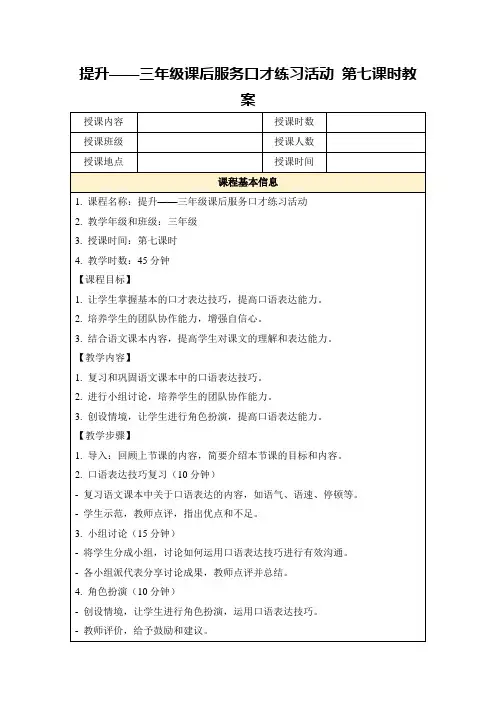 提升——三年级课后服务口才练习活动 第七课时教案

| 授课内容 | | 授课时数 | |
|---|---|---|---|
| 授课班级 | | 授课人数 | |
| 授课地点 | | 授课时间 | |

课程基本信息

1. 课程名称：提升——三年级课后服务口才练习活动
2. 教学年级和班级：三年级
3. 授课时间：第七课时
4. 教学时数：45 分钟
【课程目标】
1. 让学生掌握基本的口才表达技巧，提高口语表达能力。
2. 培养学生的团队协作能力，增强自信心。
3. 结合语文课本内容，提高学生对课文的理解和表达能力。
【教学内容】
1. 复习和巩固语文课本中的口语表达技巧。
2. 进行小组讨论，培养学生的团队协作能力。
3. 创设情境，让学生进行角色扮演，提高口语表达能力。
【教学步骤】
1. 导入：回顾上节课的内容，简要介绍本节课的目标和内容。
2. 口语表达技巧复习（10 分钟）
- 复习语文课本中关于口语表达的内容，如语气、语速、停顿等。
- 学生示范，教师点评，指出优点和不足。
3. 小组讨论（15 分钟）
- 将学生分成小组，讨论如何运用口语表达技巧进行有效沟通。
- 各小组派代表分享讨论成果，教师点评并总结。
4. 角色扮演（10 分钟）
- 创设情境，让学生进行角色扮演，运用口语表达技巧。
- 教师评价，给予鼓励和建议。